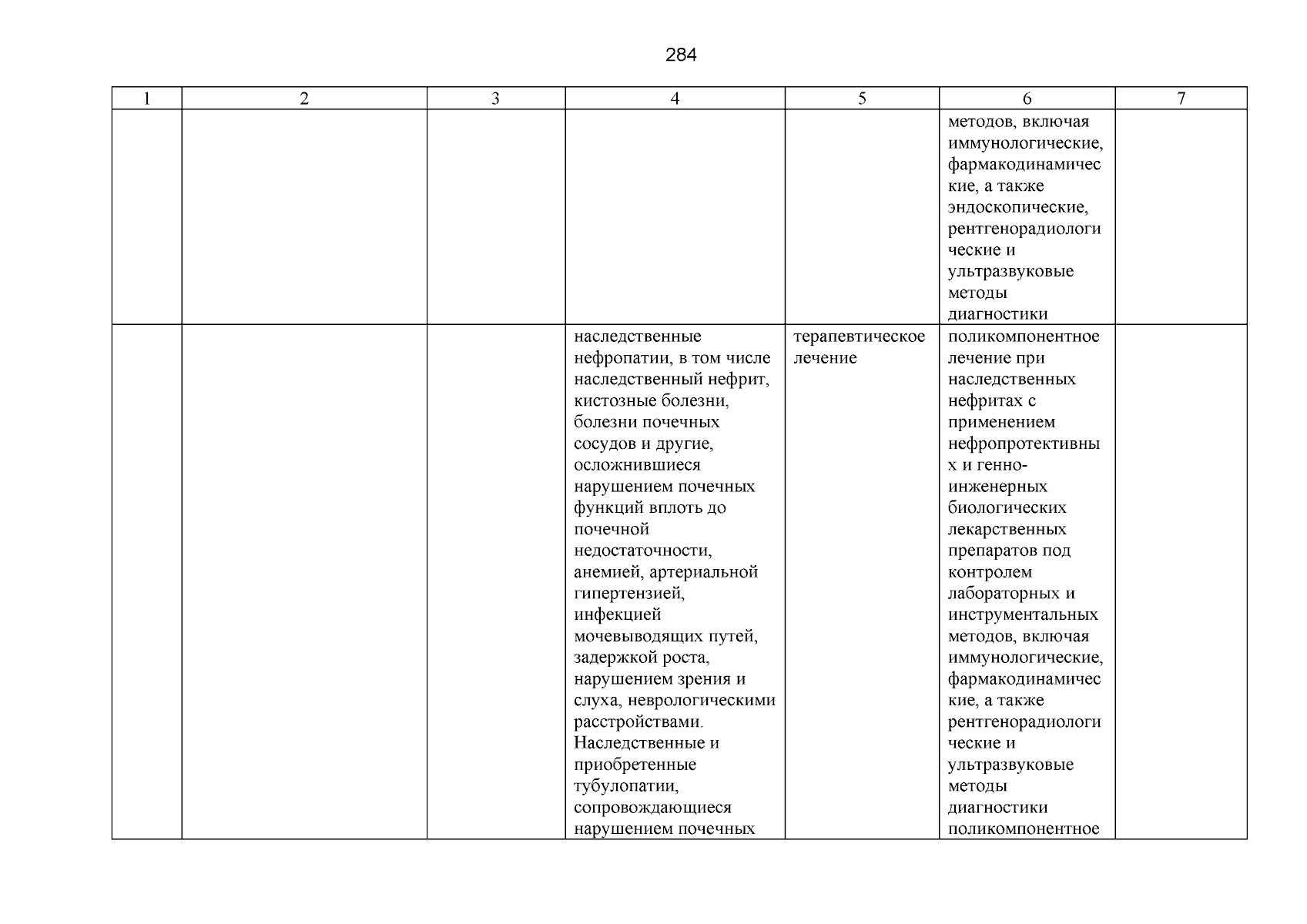 284

| 1 | 2 | 3 | 4 | 5 | 6 | 7 |
|---|---|---|---|---|---|---|
| | | | | | методов, включая иммунологические, фармакодинамические, а также эндоскопические, рентгенорадиологические и ультразвуковые методы диагностики | |
| | | | наследственные нефропатии, в том числе наследственный нефрит, кистозные болезни, болезни почечных сосудов и другие, осложнившиеся нарушением почечных функций вплоть до почечной недостаточности, анемией, артериальной гипертензией, инфекцией мочевыводящих путей, задержкой роста, нарушением зрения и слуха, неврологическими расстройствами. Наследственные и приобретенные тубулопатии, сопровождающиеся нарушением почечных | терапевтическое лечение | поликомпонентное лечение при наследственных нефритах с применением нефропротективных и генно-инженерных биологических лекарственных препаратов под контролем лабораторных и инструментальных методов, включая иммунологические, фармакодинамические, а также рентгенорадиологические и ультразвуковые методы диагностики поликомпонентное | |